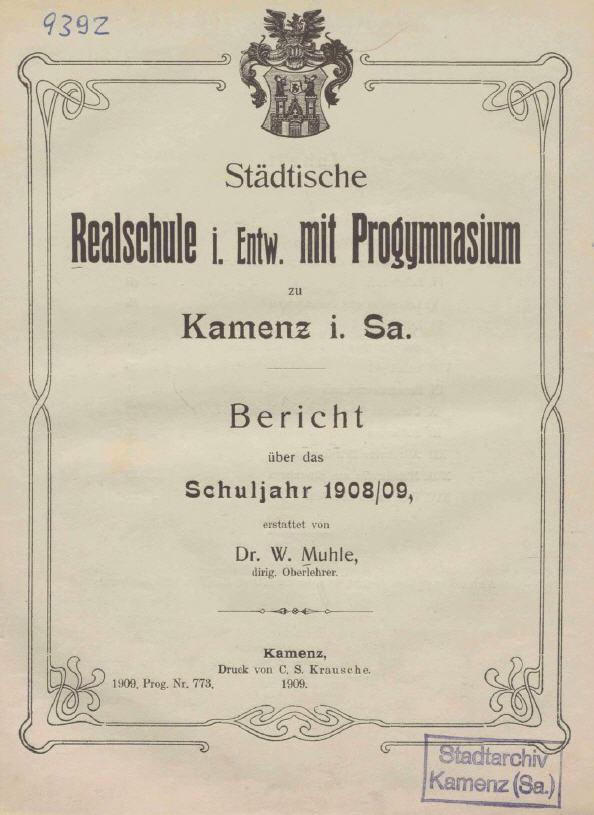 9392

Städtische

Realschule i. Entw. mit Progymnasium

zu

Kamenz i. Sa.

Bericht

über das

Schuljahr 1908/09,

erstattet von

Dr. W. Muhle,

dirig. Oberlehrer.

Kamenz,

Druck von C. S. Krausche.

1909. Prog. Nr. 773. 1909.

Stadtarchiv Kamenz (Sa.)